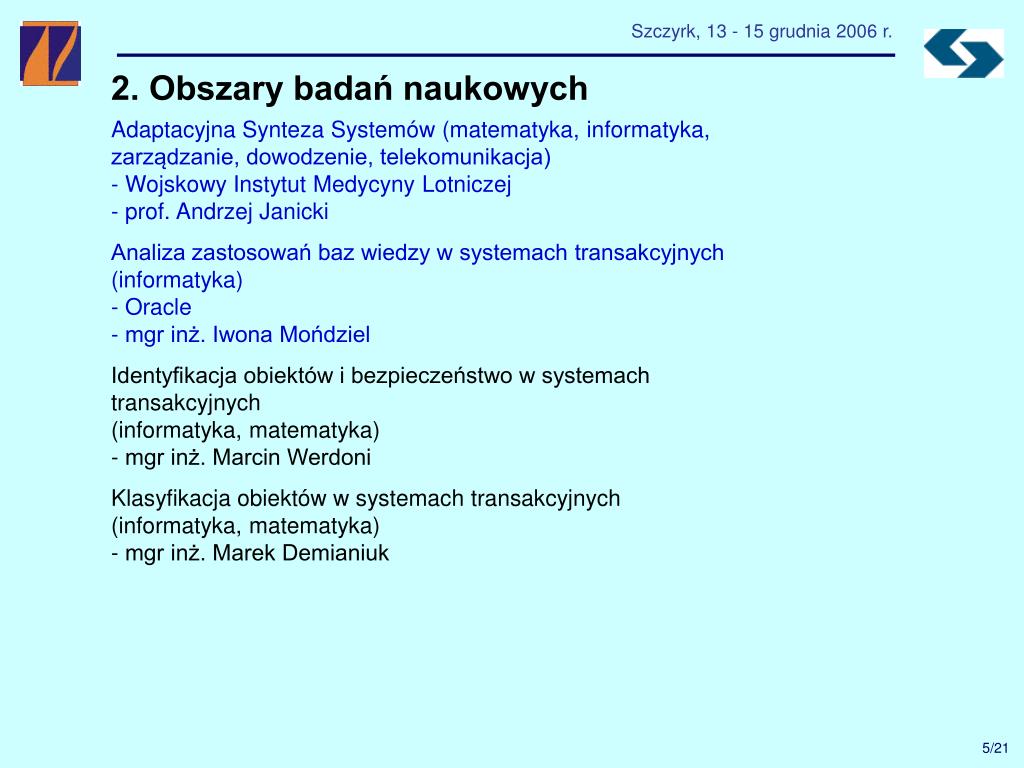 Szczyrk, 13 - 15 grudnia 2006 r.

2. Obszary badań naukowych

Adaptacyjna Synteza Systemów (matematyka, informatyka, zarządzanie, dowodzenie, telekomunikacja)
- Wojskowy Instytut Medycyny Lotniczej
- prof. Andrzej Janicki

Analiza zastosowań baz wiedzy w systemach transakcyjnych (informatyka)
- Oracle
- mgr inż. Iwona Mońdziel

Identyfikacja obiektów i bezpieczeństwo w systemach transakcyjnych
(informatyka, matematyka)
- mgr inż. Marcin Werdoni

Klasyfikacja obiektów w systemach transakcyjnych
(informatyka, matematyka)
- mgr inż. Marek Demianiuk

5/21